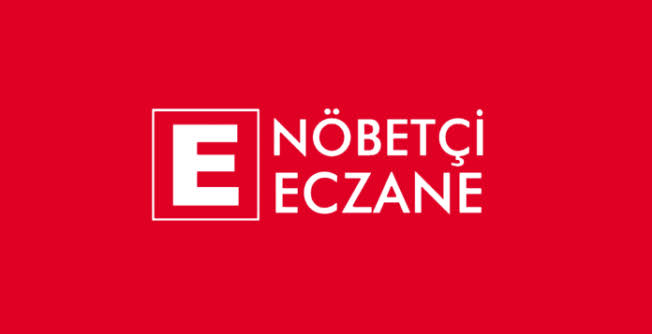 E
NÖBETÇİ
ECZANE